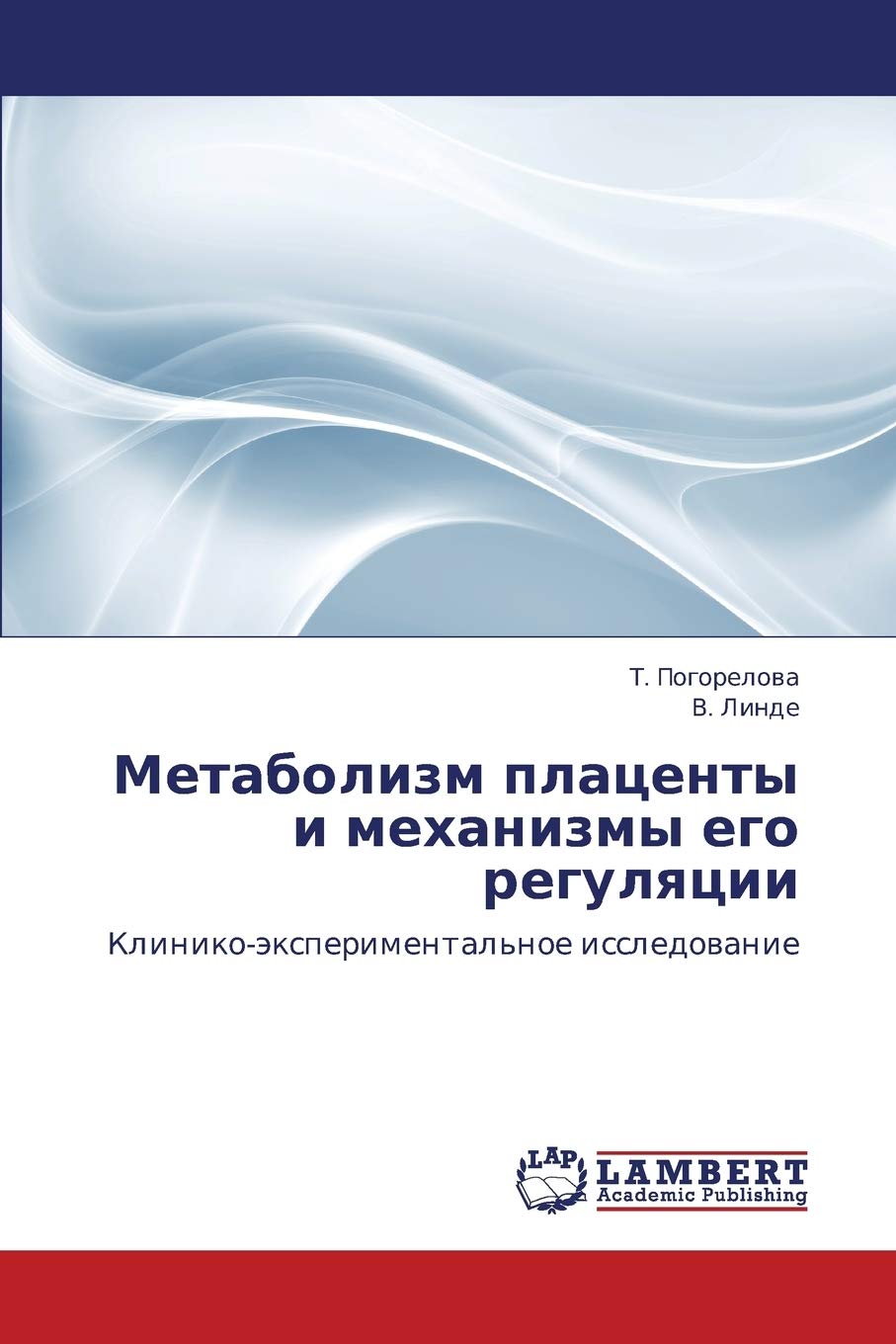 Т. Погорелова
В. Линде

Метаболизм плаценты и механизмы его регуляции

Клинико-экспериментальное исследование

LAP
LAMBERT
Academic Publishing